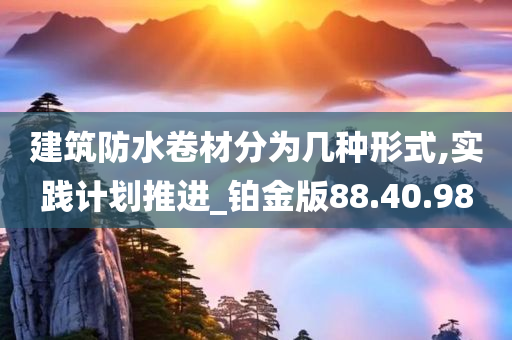 建筑防水卷材分为几种形式,实践计划推进_铂金版88.40.98